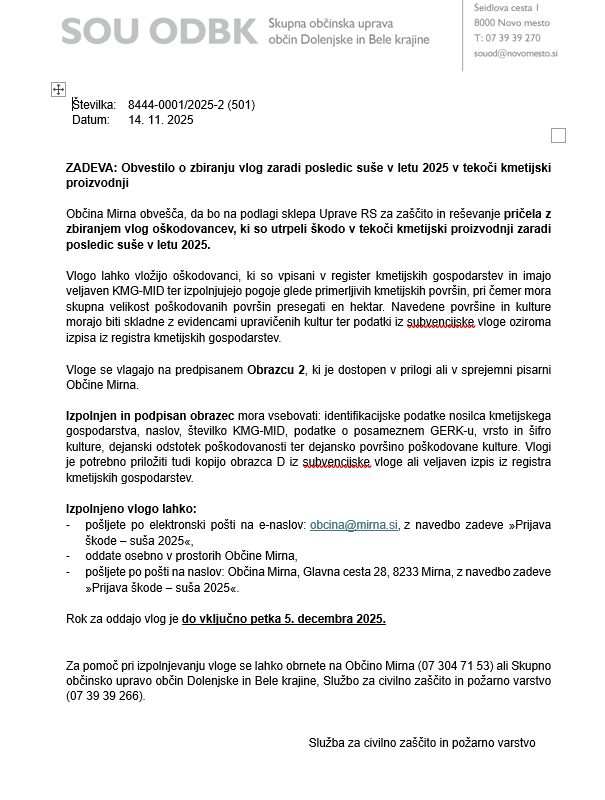 SOU ODBK Skupna občinska uprava občin Dolenjske in Bele krajine

Seidlova cesta 1
8000 Novo mesto
T: 07 39 39 270
souod@novomesto.si

Številka: 8444-0001/2025-2 (501)
Datum: 14. 11. 2025

ZADEVA: Obvestilo o zbiranju vlog zaradi posledic suše v letu 2025 v tekoči kmetijski proizvodnji

Občina Mirna obvešča, da bo na podlagi sklepa Uprave RS za zaščito in reševanje pričela z zbiranjem vlog oškodovancev, ki so utrpeli škodo v tekoči kmetijski proizvodnji zaradi posledic suše v letu 2025.

Vlogo lahko vložijo oškodovanci, ki so vpisani v register kmetijskih gospodarstev in imajo veljaven KMG-MID ter izpolnjujejo pogoje glede primerljivih kmetijskih površin, pri čemer mora skupna velikost poškodovanih površin presegati en hektar. Navedene površine in kulture morajo biti skladne z evidencami upravičenih kultur ter podatki iz subvencijske vloge oziroma izpisa iz registra kmetijskih gospodarstev.

Vloge se vlagajo na predpisanem Obrazcu 2, ki je dostopen v prilogi ali v sprejemni pisarni Občine Mirna.

Izpolnjen in podpisan obrazec mora vsebovati: identifikacijske podatke nosilca kmetijskega gospodarstva, naslov, številko KMG-MID, podatke o posameznem GERK-u, vrsto in šifro kulture, dejanski odstotek poškodovanosti ter dejansko površino poškodovane kulture. Vlogi je potrebno priložiti tudi kopijo obrazca D iz subvencijske vloge ali veljaven izpis iz registra kmetijskih gospodarstev.

Izpolnjeno vlogo lahko:
- pošljete po elektronski pošti na e-naslov: obcina@mirna.si, z navedbo zadeve »Prijava škode – suša 2025«,
- oddate osebno v prostorih Občine Mirna,
- pošljete po pošti na naslov: Občina Mirna, Glavna cesta 28, 8233 Mirna, z navedbo zadeve »Prijava škode – suša 2025«.

Rok za oddajo vlog je do vključno petka 5. decembra 2025.

Za pomoč pri izpolnjevanju vloge se lahko obrnete na Občino Mirna (07 304 71 53) ali Skupno občinsko upravo občin Dolenjske in Bele krajine, Službo za civilno zaščito in požarno varstvo (07 39 39 266).

Služba za civilno zaščito in požarno varstvo